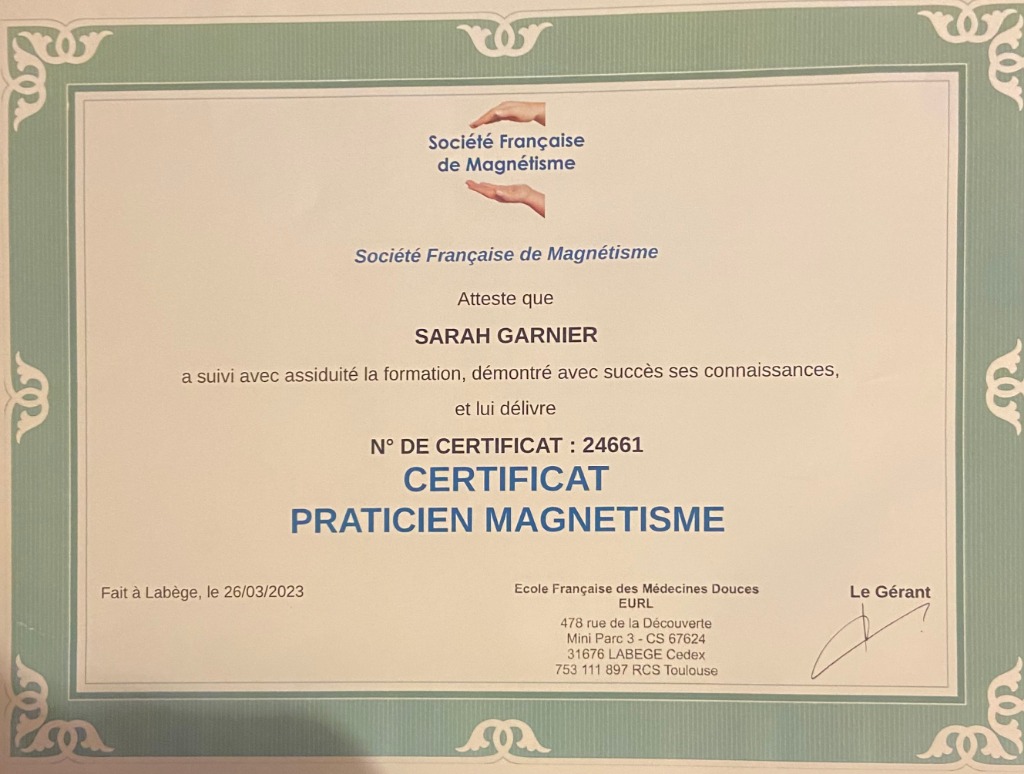 Société Française de Magnétisme

Société Française de Magnétisme

Atteste que

SARAH GARNIER

a suivi avec assiduité la formation, démontré avec succès ses connaissances,

et lui délivre

N° DE CERTIFICAT : 24661

CERTIFICAT
PRATICIEN MAGNETISME

Fait à Labège, le 26/03/2023

Ecole Française des Médecines Douces
EURL
478 rue de la Découverte
Mini Parc 3 - CS 67624
31676 LABEGE Cedex
753 111 897 RCS Toulouse

Le Gérant